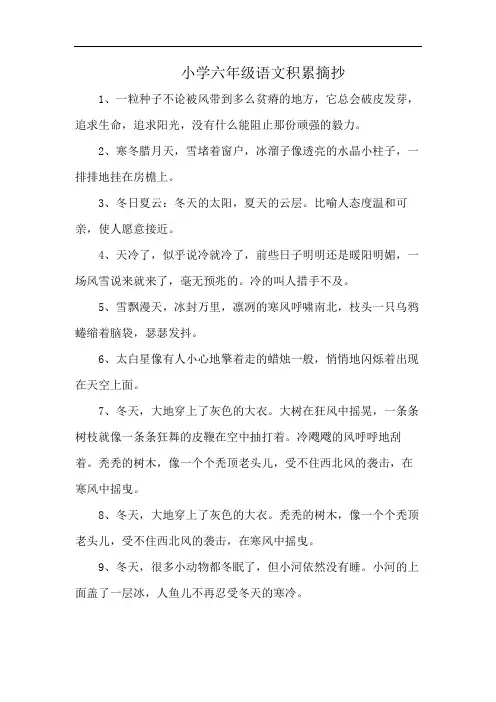 小学六年级语文积累摘抄

1、一粒种子不论被风带到多么贫瘠的地方，它总会破皮发芽，追求生命，追求阳光，没有什么能阻止那份顽强的毅力。

2、寒冬腊月天，雪堵着窗户，冰溜子像透亮的水晶小柱子，一排排地挂在房檐上。

3、冬日夏云：冬天的太阳，夏天的云层。比喻人态度温和可亲，使人愿意接近。

4、天冷了，似乎说冷就冷了，前些日子明明还是暖阳明媚，一场风雪说来就来了，毫无预兆的。冷的叫人措手不及。

5、雪飘漫天，冰封万里，凛冽的寒风呼啸南北，枝头一只乌鸦蜷缩着脑袋，瑟瑟发抖。

6、太白星像有人小心地擎着走的蜡烛一般，悄悄地闪烁着出现在天空上面。

7、冬天，大地穿上了灰色的大衣。大树在狂风中摇晃，一条条树枝就像一条条狂舞的皮鞭在空中抽打着。冷飕飕的风呼呼地刮着。秃秃的树木，像一个个秃顶老头儿，受不住西北风的袭击，在寒风中摇曳。

8、冬天，大地穿上了灰色的大衣。秃秃的树木，像一个个秃顶老头儿，受不住西北风的袭击，在寒风中摇曳。

9、冬天，很多小动物都冬眠了，但小河依然没有睡。小河的上面盖了一层冰，人鱼儿不再忍受冬天的寒冷。